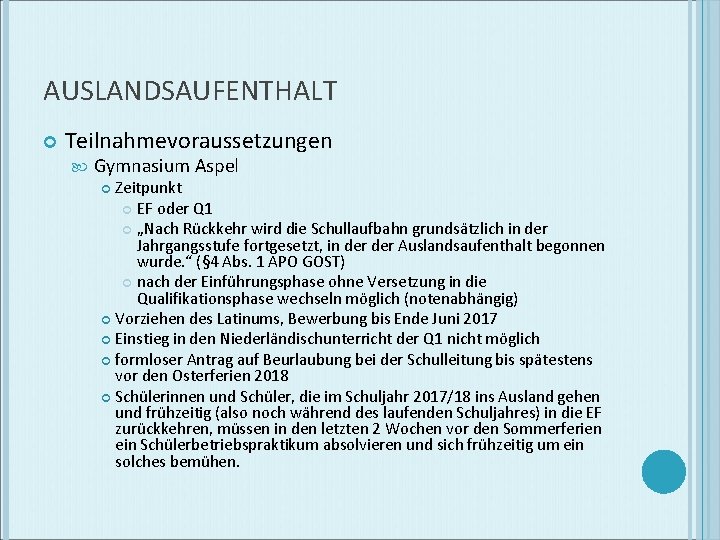 AUSLANDSAUFENTHALT

Teilnahmevoraussetzungen

Gymnasium Aspel

Zeitpunkt

EF oder Q1

„Nach Rückkehr wird die Schullaufbahn grundsätzlich in der Jahrgangsstufe fortgesetzt, in der der Auslandsaufenthalt begonnen wurde.“ (§4 Abs. 1 APO GOST)

nach der Einführungsphase ohne Versetzung in die Qualifikationsphase wechseln möglich (notenabhängig)

Vorziehen des Latinums, Bewerbung bis Ende Juni 2017

Einstieg in den Niederländischunterricht der Q1 nicht möglich

formloser Antrag auf Beurlaubung bei der Schulleitung bis spätestens vor den Osterferien 2018

Schülerinnen und Schüler, die im Schuljahr 2017/18 ins Ausland gehen und frühzeitig (also noch während des laufenden Schuljahres) in die EF zurückkehren, müssen in den letzten 2 Wochen vor den Sommerferien ein Schülerbetriebspraktikum absolvieren und sich frühzeitig um ein solches bemühen.